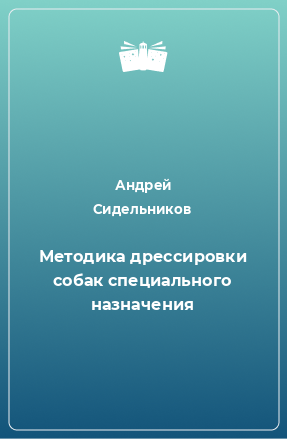 Андрей
Сидельников

Методика дрессировки собак специального назначения